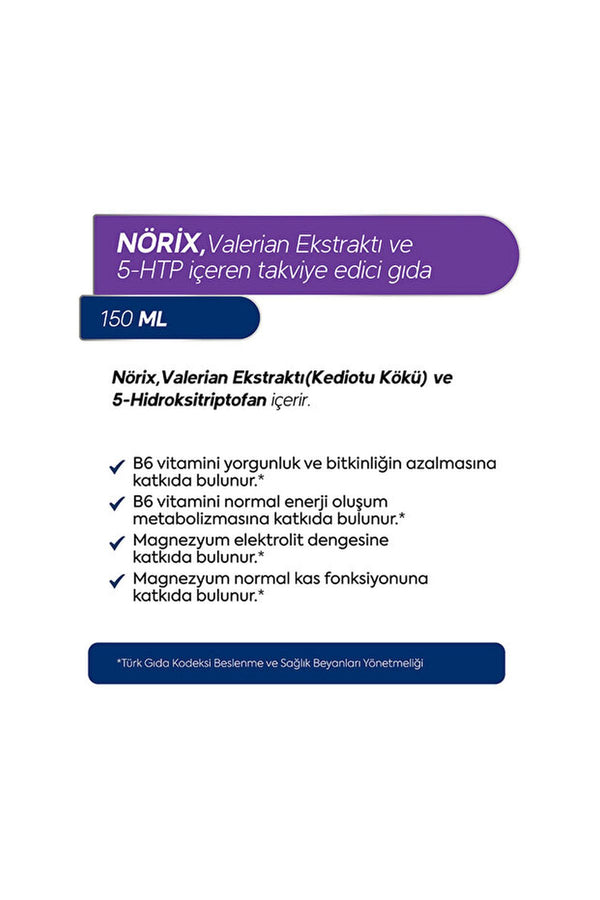 NÖRİX, Valerian Ekstraktı ve 5-HTP içeren takviye edici gıda

150 ML

Nörix, Valerian Ekstraktı(Kediotu Kökü) ve 5-Hidroksitriptofan içerir.

B6 vitamini yorgunluk ve bitkinliğin azalmasına katkıda bulunur.*

B6 vitamini normal enerji oluşum metabolizmasına katkıda bulunur.*

Magnezyum elektrolit dengesine katkıda bulunur.*

Magnezyum normal kas fonksiyonuna katkıda bulunur.*

*Türk Gıda Kodeksi Beslenme ve Sağlık Beyanları Yönetmeliği